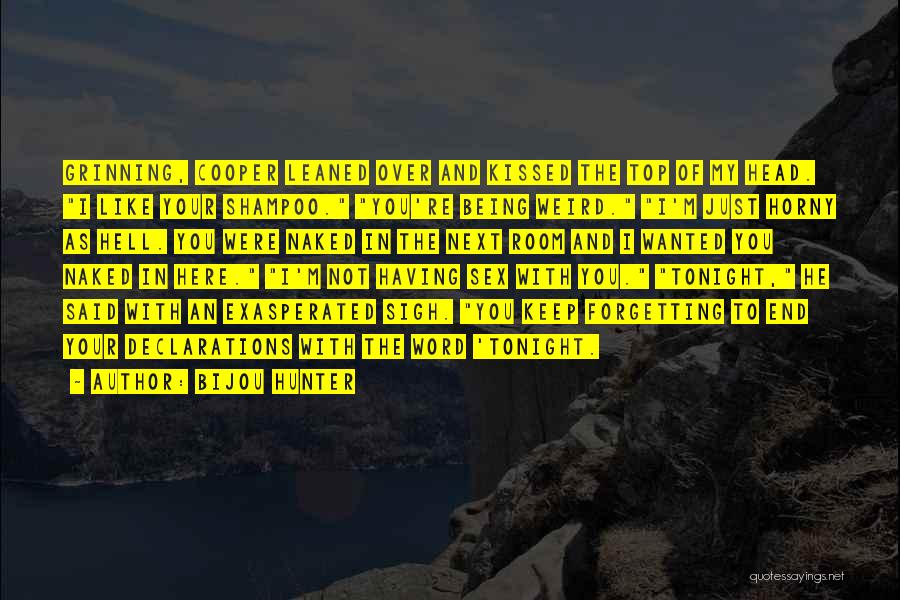 GRINNING, COOPER LEANED OVER AND KISSED THE TOP OF MY HEAD. "I LIKE YOUR SHAMPOO." "YOU'RE BEING WEIRD." "I'M JUST HORNY AS HELL. YOU WERE NAKED IN THE NEXT ROOM AND I WANTED YOU NAKED IN HERE." "I'M NOT HAVING SEX WITH YOU." "TONIGHT," HE SAID WITH AN EXASPERATED SIGH. "YOU KEEP FORGETTING TO END YOUR DECLARATIONS WITH THE WORD 'TONIGHT.

~ AUTHOR: BIJOU HUNTER

quotessayings.net